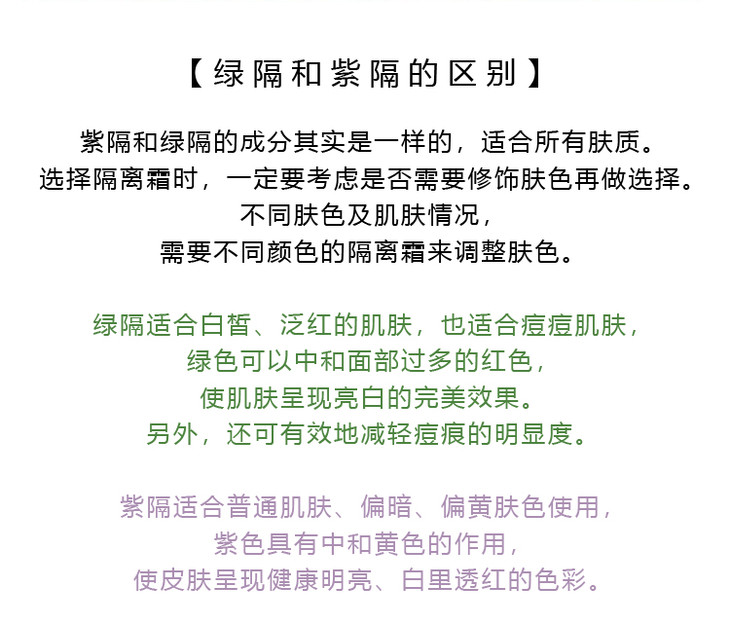 【绿隔和紫隔的区别】

紫隔和绿隔的成分其实是一样的，适合所有肤质。
选择隔离霜时，一定要考虑是否需要修饰肤色再做选择。
不同肤色及肌肤情况，
需要不同颜色的隔离霜来调整肤色。

绿隔适合白皙、泛红的肌肤，也适合痘痘肌肤，
绿色可以中和面部过多的红色，
使肌肤呈现亮白的完美效果。
另外，还可有效地减轻痘痕的明显度。

紫隔适合普通肌肤、偏暗、偏黄肤色使用，
紫色具有中和黄色的作用，
使皮肤呈现健康明亮、白里透红的色彩。